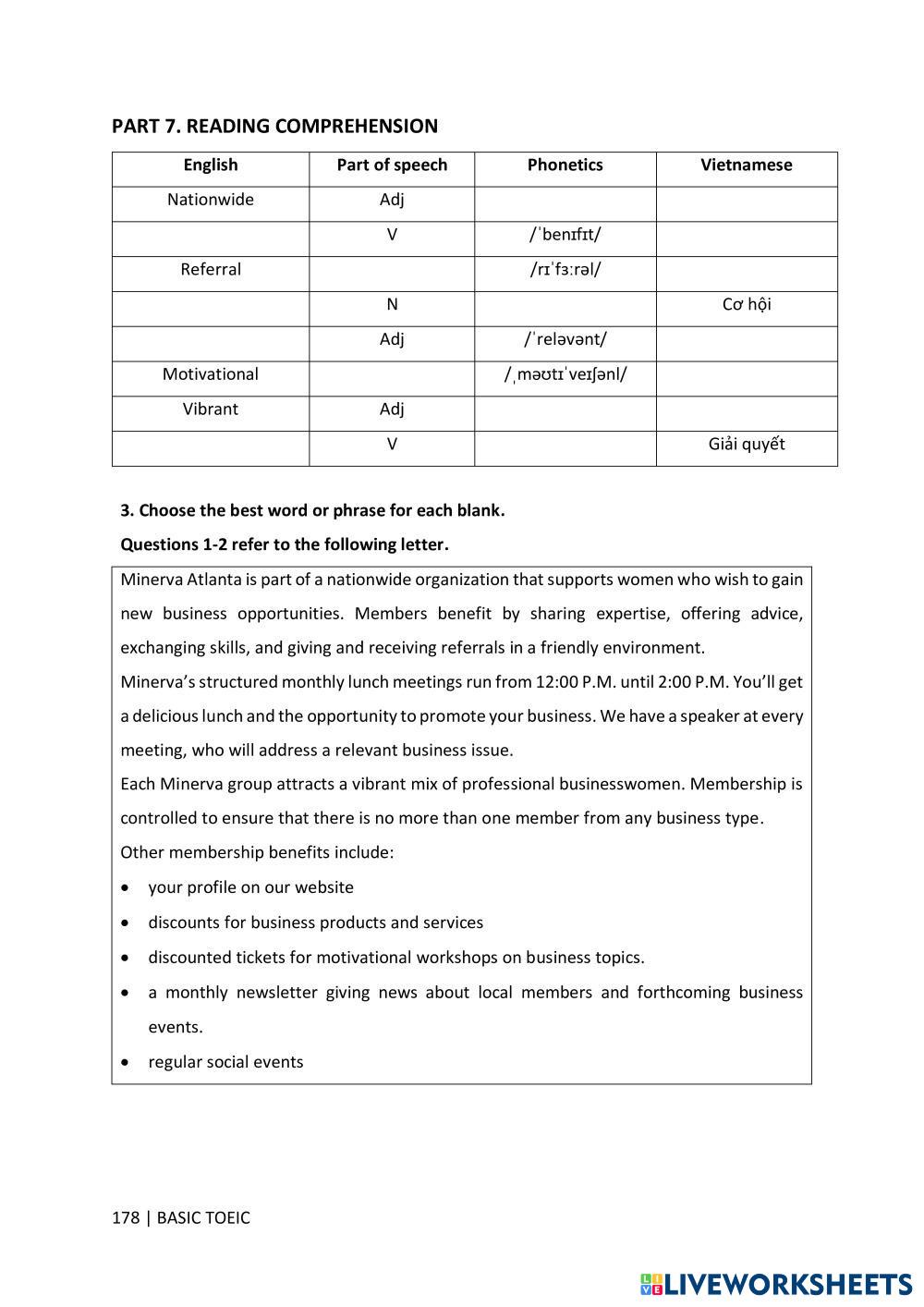 PART 7. READING COMPREHENSION

| English | Part of speech | Phonetics | Vietnamese |
|---|---|---|---|
| Nationwide | Adj | | |
| | V | /ˈbenɪfɪt/ | |
| Referral | | /rɪˈfɜːrəl/ | |
| | N | | Cơ hội |
| | Adj | /ˈreləvənt/ | |
| Motivational | | /ˌməʊtɪˈveɪʃənl/ | |
| Vibrant | Adj | | |
| | V | | Giải quyết |

3. Choose the best word or phrase for each blank.

Questions 1-2 refer to the following letter.

Minerva Atlanta is part of a nationwide organization that supports women who wish to gain new business opportunities. Members benefit by sharing expertise, offering advice, exchanging skills, and giving and receiving referrals in a friendly environment.

Minerva's structured monthly lunch meetings run from 12:00 P.M. until 2:00 P.M. You'll get a delicious lunch and the opportunity to promote your business. We have a speaker at every meeting, who will address a relevant business issue.

Each Minerva group attracts a vibrant mix of professional businesswomen. Membership is controlled to ensure that there is no more than one member from any business type.

Other membership benefits include:

• your profile on our website
• discounts for business products and services
• discounted tickets for motivational workshops on business topics.
• a monthly newsletter giving news about local members and forthcoming business events.
• regular social events

178 | BASIC TOEIC

LIVEWORKSHEETS